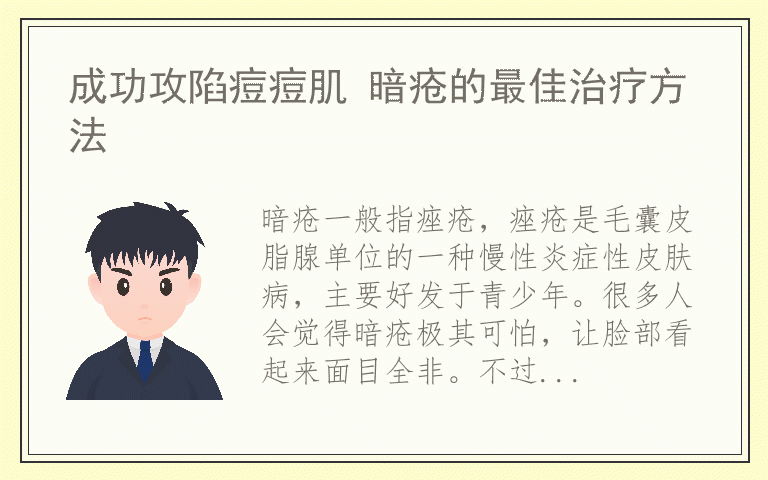 成功攻陷痘痘肌 暗疮的最佳治疗方法

暗疮一般指痤疮，痤疮是毛囊皮脂腺单位的一种慢性炎症性皮肤病，主要好发于青少年。很多人会觉得暗疮极其可怕，让脸部看起来面目全非。不过...